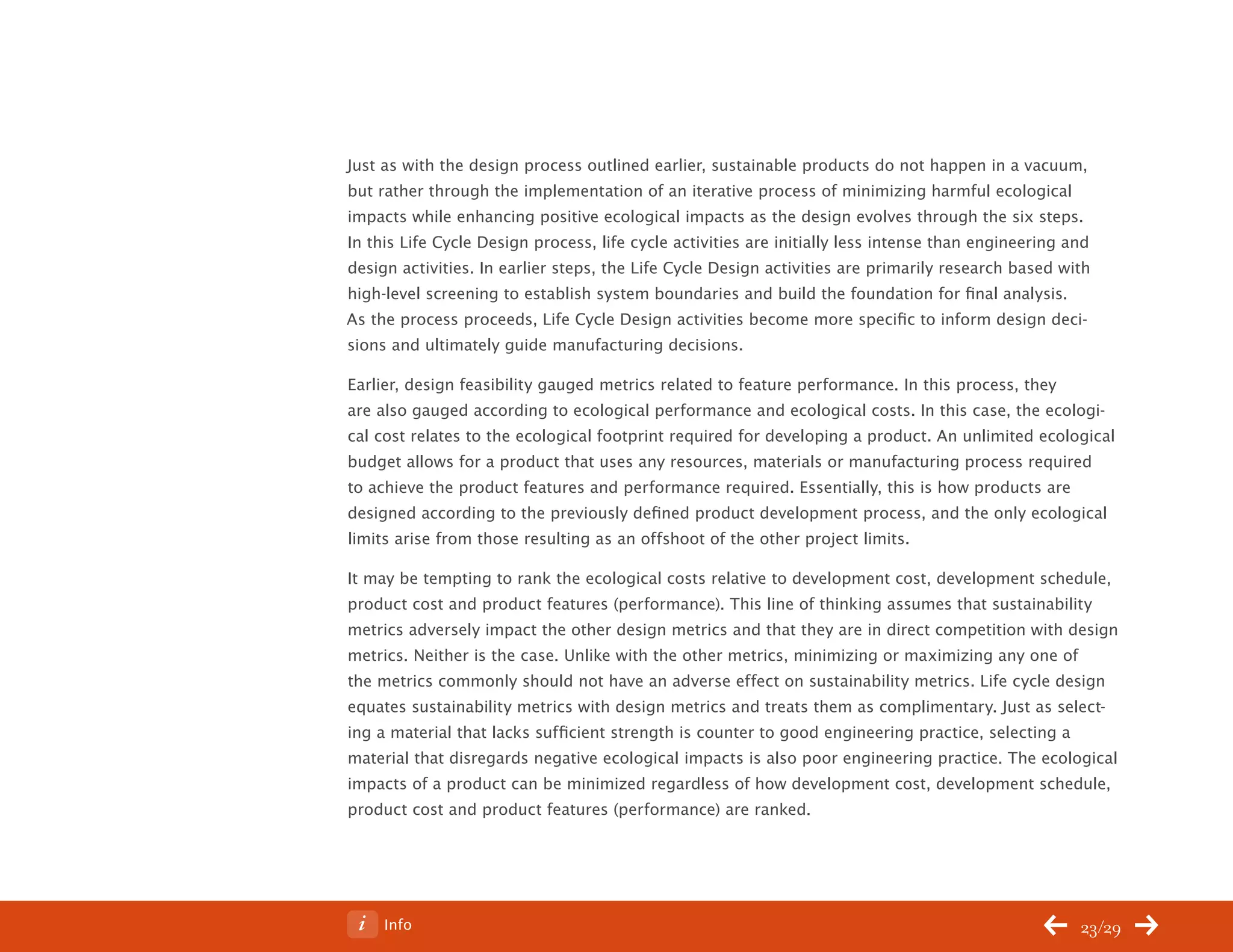 Just as with the design process outlined earlier, sustainable products do not happen in a vacuum, but rather through the implementation of an iterative process of minimizing harmful ecological impacts while enhancing positive ecological impacts as the design evolves through the six steps. In this Life Cycle Design process, life cycle activities are initially less intense than engineering and design activities. In earlier steps, the Life Cycle Design activities are primarily research based with high-level screening to establish system boundaries and build the foundation for final analysis. As the process proceeds, Life Cycle Design activities become more specific to inform design decisions and ultimately guide manufacturing decisions.

Earlier, design feasibility gauged metrics related to feature performance. In this process, they are also gauged according to ecological performance and ecological costs. In this case, the ecological cost relates to the ecological footprint required for developing a product. An unlimited ecological budget allows for a product that uses any resources, materials or manufacturing process required to achieve the product features and performance required. Essentially, this is how products are designed according to the previously defined product development process, and the only ecological limits arise from those resulting as an offshoot of the other project limits.

It may be tempting to rank the ecological costs relative to development cost, development schedule, product cost and product features (performance). This line of thinking assumes that sustainability metrics adversely impact the other design metrics and that they are in direct competition with design metrics. Neither is the case. Unlike with the other metrics, minimizing or maximizing any one of the metrics commonly should not have an adverse effect on sustainability metrics. Life cycle design equates sustainability metrics with design metrics and treats them as complimentary. Just as selecting a material that lacks sufficient strength is counter to good engineering practice, selecting a material that disregards negative ecological impacts is also poor engineering practice. The ecological impacts of a product can be minimized regardless of how development cost, development schedule, product cost and product features (performance) are ranked.

i Info

23/29